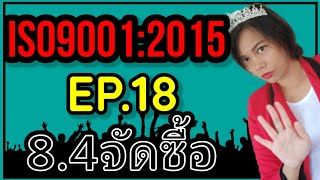 ISO9001:2015

EP.18

8.4จัดซื้อ